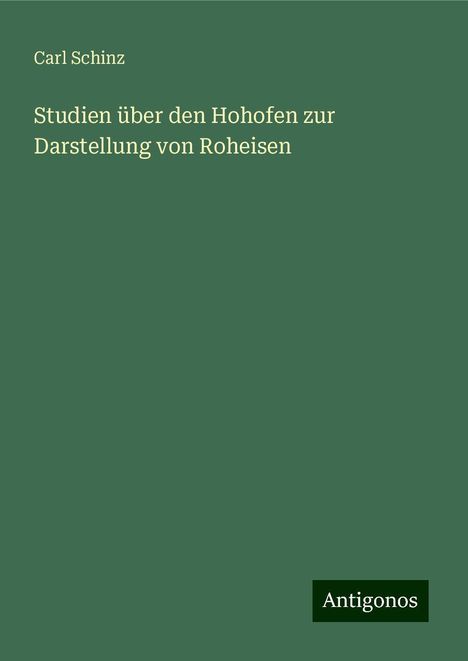 Carl Schinz

Studien über den Hohofen zur Darstellung von Roheisen

Antigonos